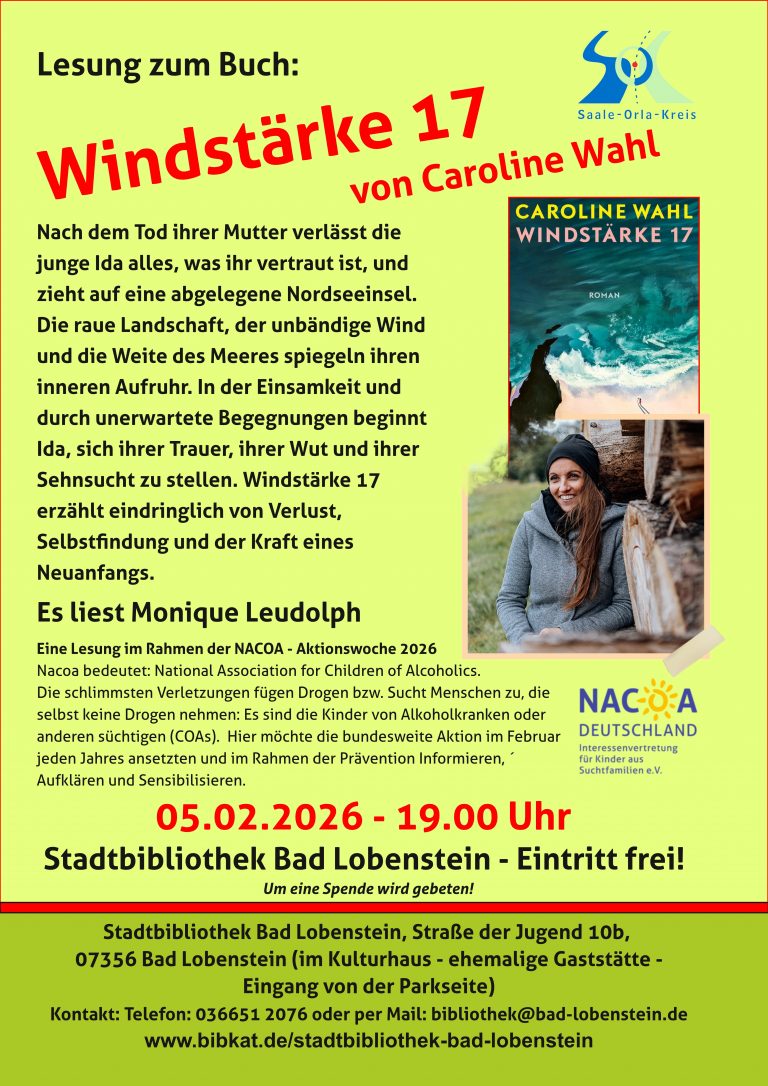 Lesung zum Buch:

Saale-Orla-Kreis

Windstärke 17

von Caroline Wahl

Nach dem Tod ihrer Mutter verlässt die junge Ida alles, was ihr vertraut ist, und zieht auf eine abgelegene Nordseeinsel. Die raue Landschaft, der unbändige Wind und die Weite des Meeres spiegeln ihren inneren Aufruhr. In der Einsamkeit und durch unerwartete Begegnungen beginnt Ida, sich ihrer Trauer, ihrer Wut und ihrer Sehnsucht zu stellen. Windstärke 17 erzählt eindringlich von Verlust, Selbstfindung und der Kraft eines Neuanfangs.

CAROLINE WAHL
WINDSTÄRKE 17
ROMAN

Es liest Monique Leudolph

Eine Lesung im Rahmen der NACOA - Aktionswoche 2026
Nacoa bedeutet: National Association for Children of Alcoholics.
Die schlimmsten Verletzungen fügen Drogen bzw. Sucht Menschen zu, die selbst keine Drogen nehmen: Es sind die Kinder von Alkoholkranken oder anderen süchtigen (COAs). Hier möchte die bundesweite Aktion im Februar jeden Jahres ansetzten und im Rahmen der Prävention Informieren, ´ Aufklären und Sensibilisieren.

NACOA
DEUTSCHLAND
Interessenvertretung für Kinder aus Suchtfamilien e.V.

05.02.2026 - 19.00 Uhr

Stadtbibliothek Bad Lobenstein - Eintritt frei!

Um eine Spende wird gebeten!

Stadtbibliothek Bad Lobenstein, Straße der Jugend 10b,
07356 Bad Lobenstein (im Kulturhaus - ehemalige Gaststätte -
Eingang von der Parkseite)
Kontakt: Telefon: 036651 2076 oder per Mail: bibliothek@bad-lobenstein.de
www.bibkat.de/stadtbibliothek-bad-lobenstein